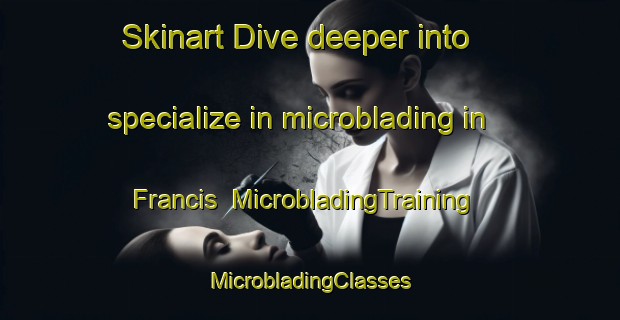 Skinart Dive deeper into specialize in microblading in Francis MicrobladingTraining

MicrobladingClasses